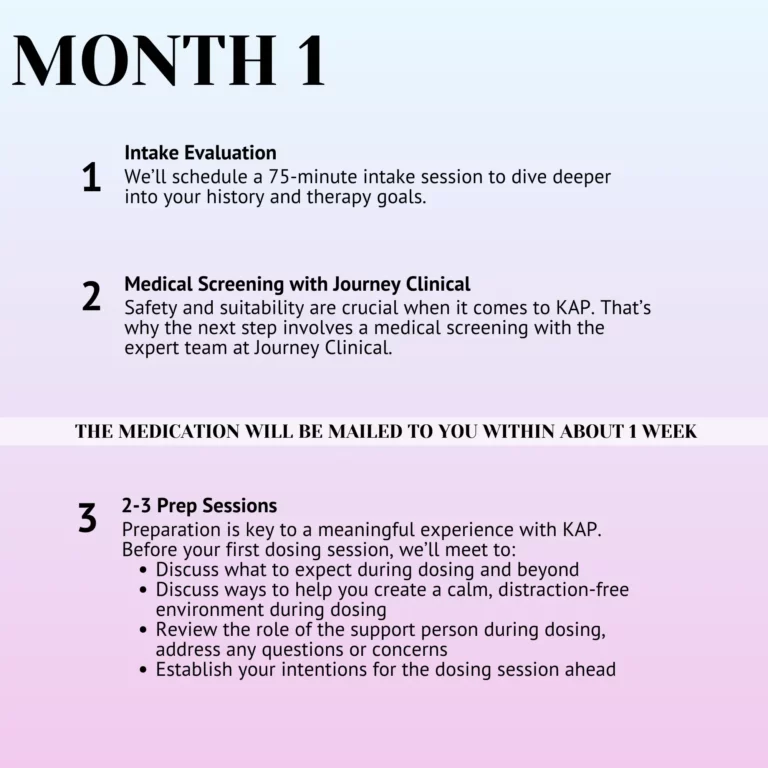 MONTH 1

1 Intake Evaluation
We'll schedule a 75-minute intake session to dive deeper into your history and therapy goals.

2 Medical Screening with Journey Clinical
Safety and suitability are crucial when it comes to KAP. That's why the next step involves a medical screening with the expert team at Journey Clinical.

THE MEDICATION WILL BE MAILED TO YOU WITHIN ABOUT 1 WEEK

3 2-3 Prep Sessions
Preparation is key to a meaningful experience with KAP. Before your first dosing session, we'll meet to:
• Discuss what to expect during dosing and beyond
• Discuss ways to help you create a calm, distraction-free environment during dosing
• Review the role of the support person during dosing, address any questions or concerns
• Establish your intentions for the dosing session ahead